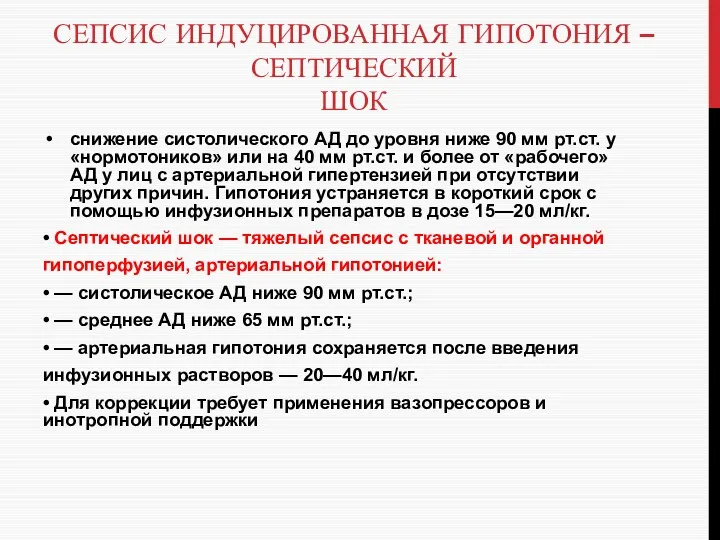 СЕПСИС ИНДУЦИРОВАННАЯ ГИПОТОНИЯ – СЕПТИЧЕСКИЙ ШОК

• снижение систолического АД до уровня ниже 90 мм рт.ст. у «нормотоников» или на 40 мм рт.ст. и более от «рабочего» АД у лиц с артериальной гипертензией при отсутствии других причин. Гипотония устраняется в короткий срок с помощью инфузионных препаратов в дозе 15—20 мл/кг.

• Септический шок — тяжелый сепсис с тканевой и органной гипоперфузией, артериальной гипотонией:

• — систолическое АД ниже 90 мм рт.ст.;

• — среднее АД ниже 65 мм рт.ст.;

• — артериальная гипотония сохраняется после введения инфузионных растворов — 20—40 мл/кг.

• Для коррекции требует применения вазопрессоров и инотропной поддержки